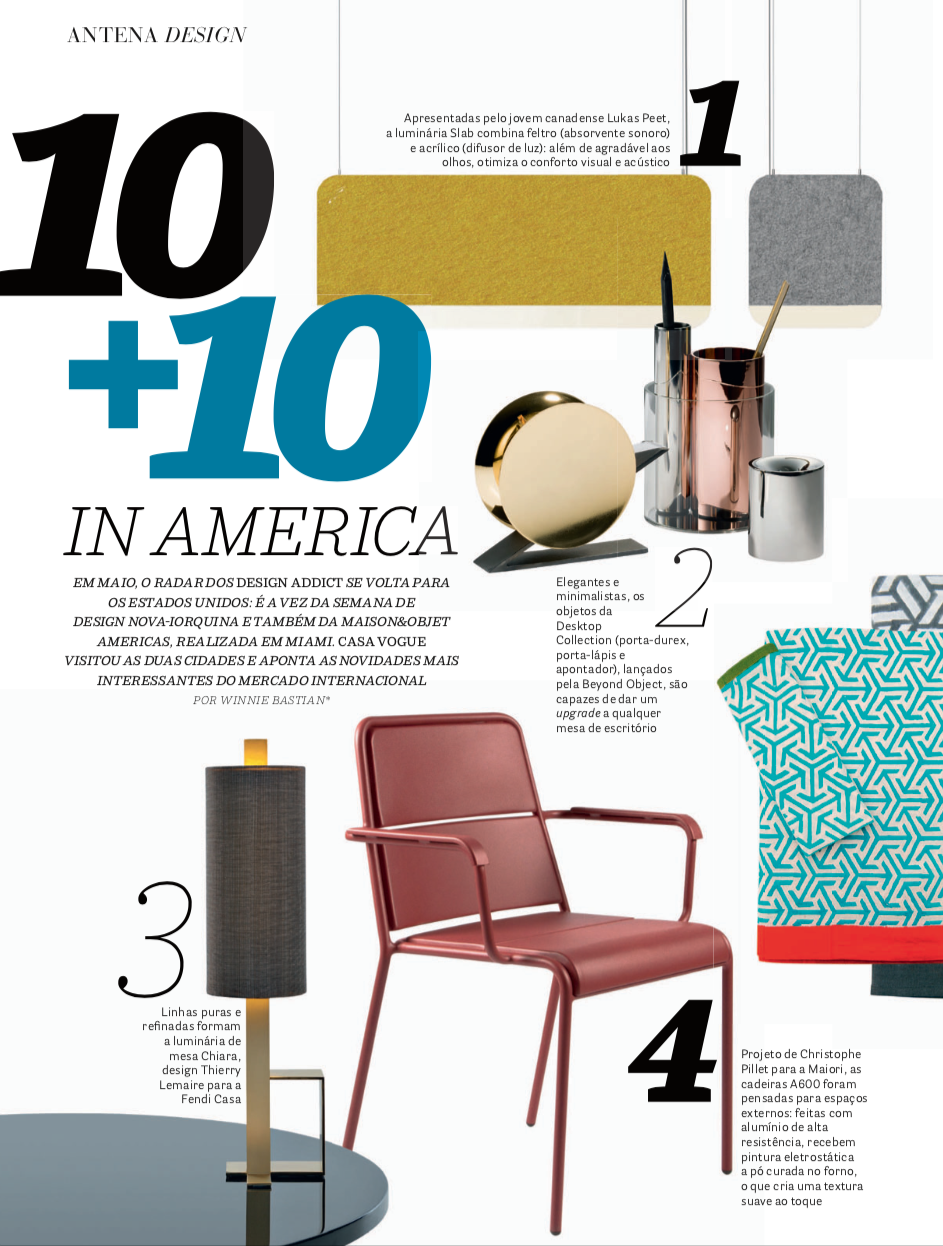 ANTENA DESIGN

10
+10
IN AMERICA

EM MAIO, O RADAR DOS DESIGN ADDICT SE VOLTA PARA OS ESTADOS UNIDOS: É A VEZ DA SEMANA DE DESIGN NOVA-IORQUINA E TAMBÉM DA MAISON&OBJET AMERICAS, REALIZADA EM MIAMI. CASA VOGUE VISITOU AS DUAS CIDADES E APONTA AS NOVIDADES MAIS INTERESSANTES DO MERCADO INTERNACIONAL

POR WINNIE BASTIAN*

1

Apresentadas pelo jovem canadense Lukas Peet, a luminária Slab combina feltro (absorvente sonoro) e acrílico (difusor de luz): além de agradável aos olhos, otimiza o conforto visual e acústico

2

Elegantes e minimalistas, os objetos da Desktop Collection (porta-durex, porta-lápis e apontador), lançados pela Beyond Object, são capazes de dar um upgrade a qualquer mesa de escritório

3

Linhas puras e refinadas formam a luminária de mesa Chiara, design Thierry Lemaire para a Fendi Casa

4

Projeto de Christophe Pillet para a Maiori, as cadeiras A600 foram pensadas para espaços externos: feitas com alumínio de alta resistência, recebem pintura eletrostática a pó curada no forno, o que cria uma textura suave ao toque